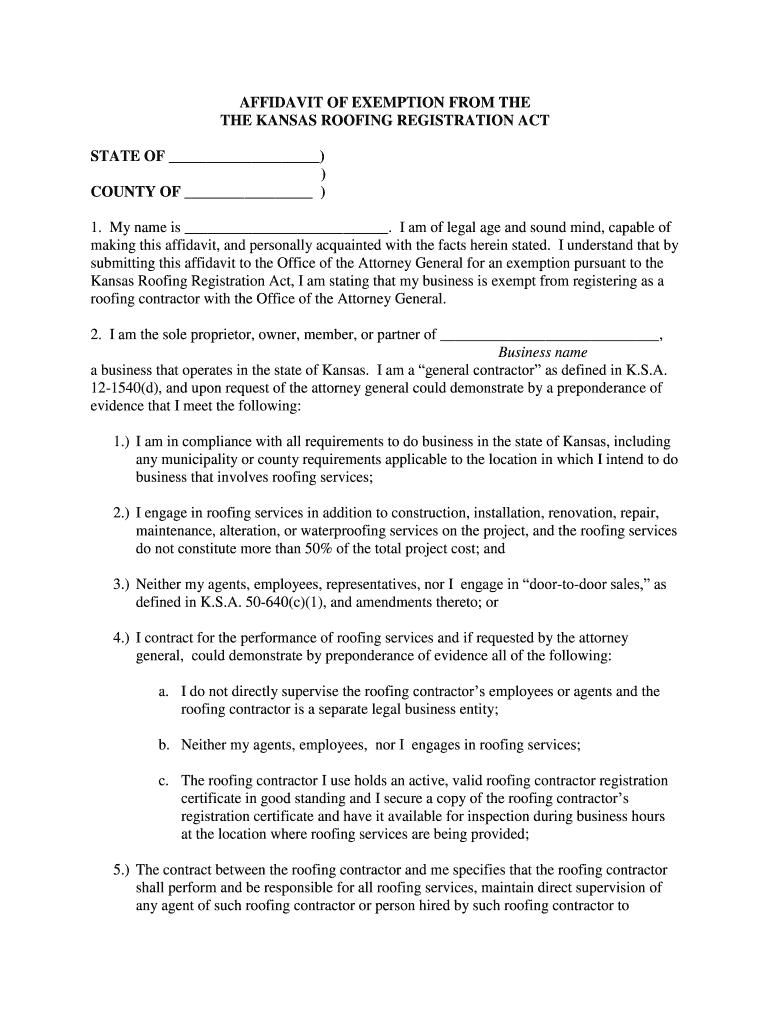 AFFIDAVIT OF EXEMPTION FROM THE
THE KANSAS ROOFING REGISTRATION ACT

STATE OF ____)
)
COUNTY OF ____ )

1. My name is ____. I am of legal age and sound mind, capable of making this affidavit, and personally acquainted with the facts herein stated. I understand that by submitting this affidavit to the Office of the Attorney General for an exemption pursuant to the Kansas Roofing Registration Act, I am stating that my business is exempt from registering as a roofing contractor with the Office of the Attorney General.

2. I am the sole proprietor, owner, member, or partner of ____,
Business name
a business that operates in the state of Kansas. I am a "general contractor" as defined in K.S.A. 12-1540(d), and upon request of the attorney general could demonstrate by a preponderance of evidence that I meet the following:

1.) I am in compliance with all requirements to do business in the state of Kansas, including any municipality or county requirements applicable to the location in which I intend to do business that involves roofing services;

2.) I engage in roofing services in addition to construction, installation, renovation, repair, maintenance, alteration, or waterproofing services on the project, and the roofing services do not constitute more than 50% of the total project cost; and

3.) Neither my agents, employees, representatives, nor I engage in "door-to-door sales," as defined in K.S.A. 50-640(c)(1), and amendments thereto; or

4.) I contract for the performance of roofing services and if requested by the attorney general, could demonstrate by preponderance of evidence all of the following:

a. I do not directly supervise the roofing contractor's employees or agents and the roofing contractor is a separate legal business entity;

b. Neither my agents, employees, nor I engages in roofing services;

c. The roofing contractor I use holds an active, valid roofing contractor registration certificate in good standing and I secure a copy of the roofing contractor's registration certificate and have it available for inspection during business hours at the location where roofing services are being provided;

5.) The contract between the roofing contractor and me specifies that the roofing contractor shall perform and be responsible for all roofing services, maintain direct supervision of any agent of such roofing contractor or person hired by such roofing contractor to